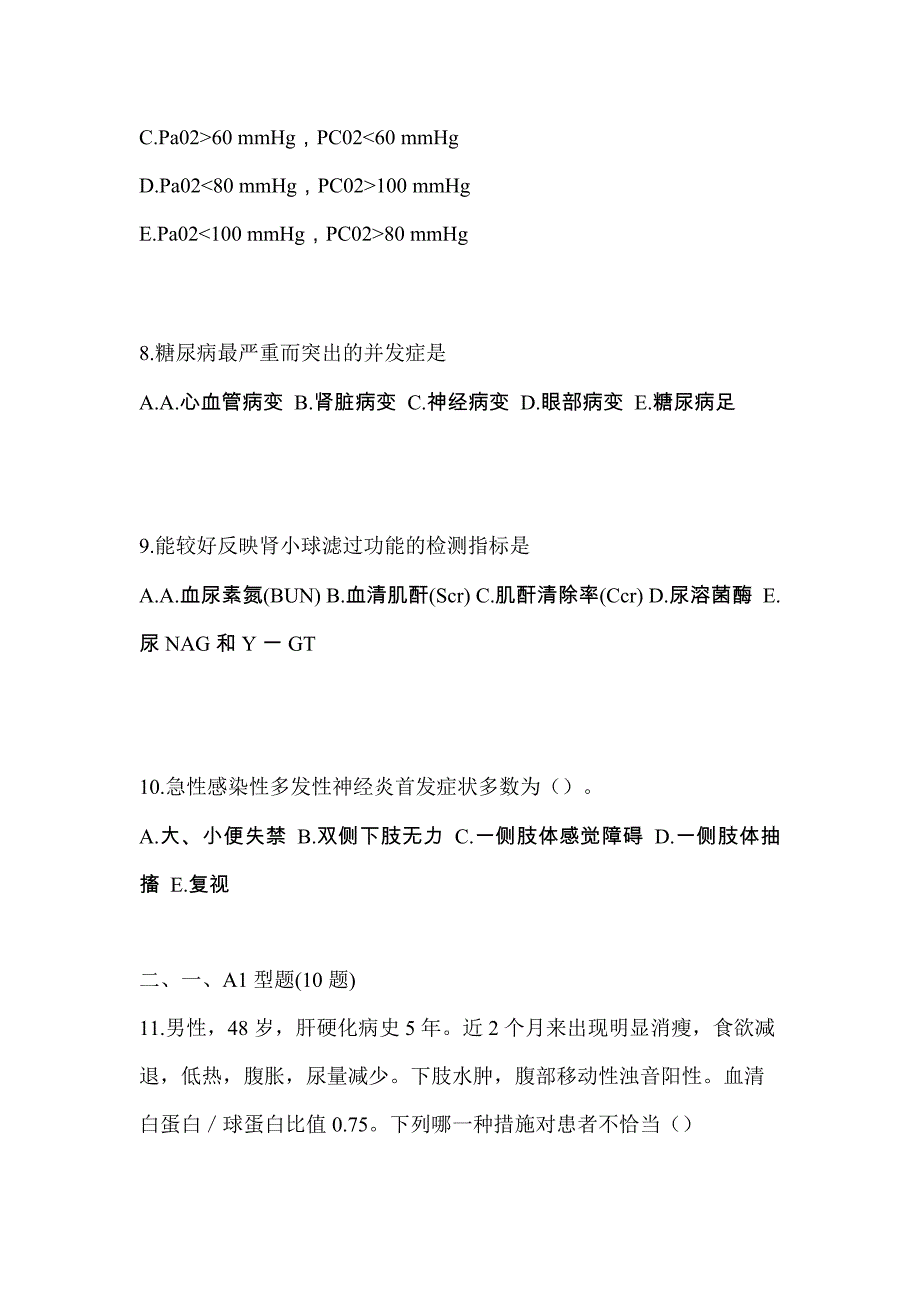 C.Pa02>60 mmHg，PC02<60 mmHg

D.Pa02<80 mmHg，PC02>100 mmHg

E.Pa02<100 mmHg，PC02>80 mmHg

8.糖尿病最严重而突出的并发症是

A.A.心血管病变 B.肾脏病变 C.神经病变 D.眼部病变 E.糖尿病足

9.能较好反映肾小球滤过功能的检测指标是

A.A.血尿素氮(BUN) B.血清肌酐(Scr) C.肌酐清除率(Ccr) D.尿溶菌酶 E.尿 NAG 和 Y 一 GT

10.急性感染性多发性神经炎首发症状多数为（）。

A.大、小便失禁 B.双侧下肢无力 C.一侧肢体感觉障碍 D.一侧肢体抽搐 E.复视

二、一、A1 型题(10 题)

11.男性，48 岁，肝硬化病史 5 年。近 2 个月来出现明显消瘦，食欲减退，低热，腹胀，尿量减少。下肢水肿，腹部移动性浊音阳性。血清白蛋白 / 球蛋白比值 0.75。下列哪一种措施对患者不恰当（）